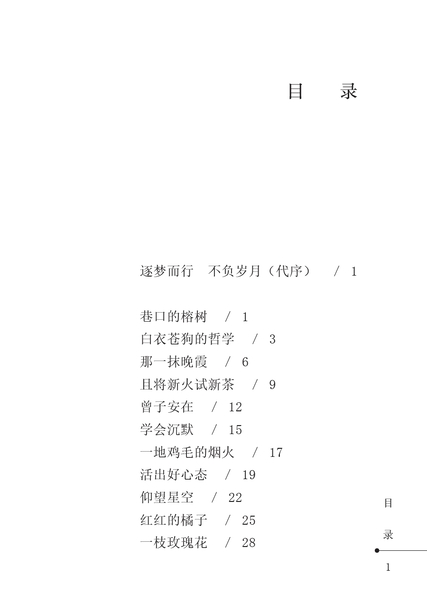 目　录

逐梦而行　不负岁月（代序）　/ 1

巷口的榕树　/ 1
白衣苍狗的哲学　/ 3
那一抹晚霞　/ 6
且将新火试新茶　/ 9
曾子安在　/ 12
学会沉默　/ 15
一地鸡毛的烟火　/ 17
活出好心态　/ 19
仰望星空　/ 22
红红的橘子　/ 25
一枝玫瑰花　/ 28

目
录
1